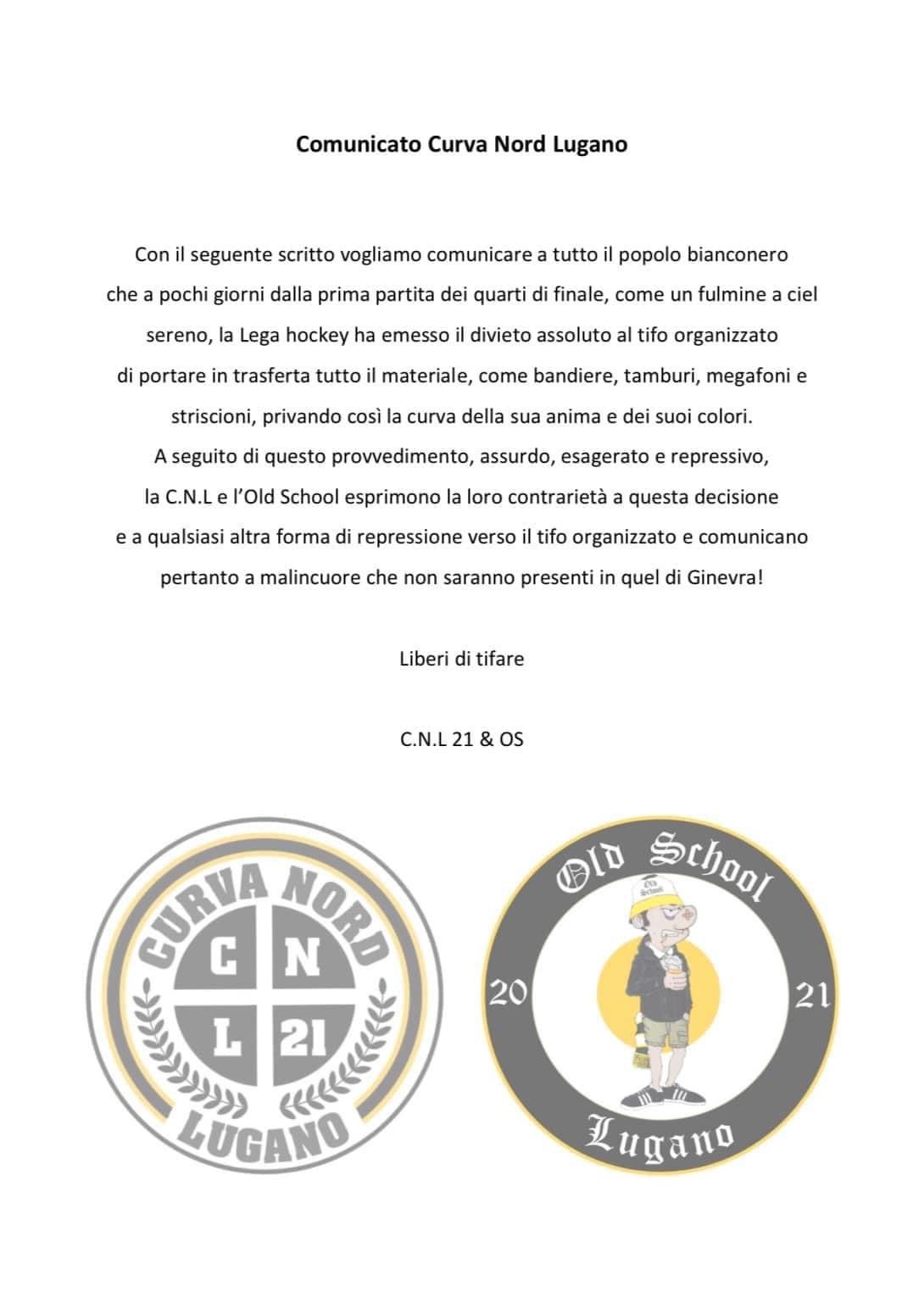 Comunicato Curva Nord Lugano

Con il seguente scritto vogliamo comunicare a tutto il popolo bianconero che a pochi giorni dalla prima partita dei quarti di finale, come un fulmine a ciel sereno, la Lega hockey ha emesso il divieto assoluto al tifo organizzato di portare in trasferta tutto il materiale, come bandiere, tamburi, megafoni e striscioni, privando così la curva della sua anima e dei suoi colori.
A seguito di questo provvedimento, assurdo, esagerato e repressivo, la C.N.L e l'Old School esprimono la loro contrarietà a questa decisione e a qualsiasi altra forma di repressione verso il tifo organizzato e comunicano pertanto a malincuore che non saranno presenti in quel di Ginevra!

Liberi di tifare

C.N.L 21 & OS

CURVA NORD
C N
L 21
LUGANO

Old School
Old School
20
21
Lugano